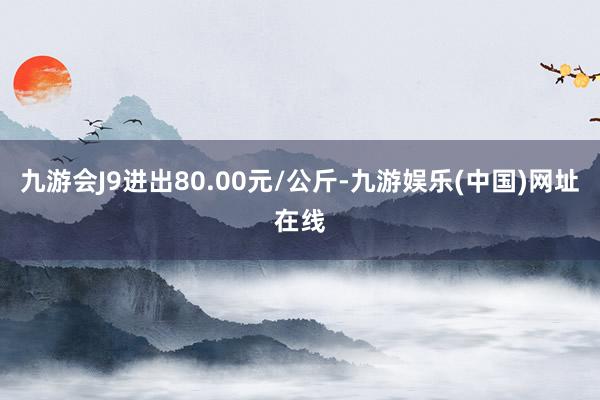 九游会J9进出80.00元/公斤-九游娱乐(中国)网址在线